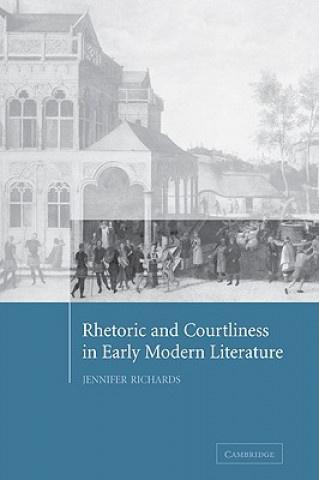 Rhetoric and Courtliness in Early Modern Literature

JENNIFER RICHARDS

CAMBRIDGE